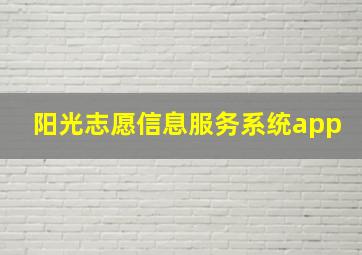 阳光志愿信息服务系统app